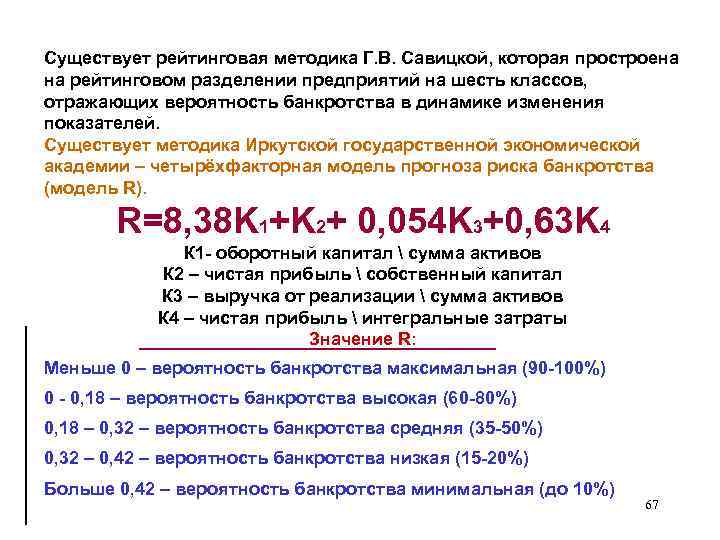 Существует рейтинговая методика Г.В. Савицкой, которая простроена на рейтинговом разделении предприятий на шесть классов, отражающих вероятность банкротства в динамике изменения показателей.

Существует методика Иркутской государственной экономической академии – четырёхфакторная модель прогноза риска банкротства (модель R).

$R=8,38K_1+K_2+ 0,054K_3+0,63K_4$

К1- оборотный капитал \ сумма активов
К2 – чистая прибыль \ собственный капитал
К3 – выручка от реализации \ сумма активов
К4 – чистая прибыль \ интегральные затраты

Значение R:

Меньше 0 – вероятность банкротства максимальная (90-100%)

0 - 0,18 – вероятность банкротства высокая (60-80%)

0,18 – 0,32 – вероятность банкротства средняя (35-50%)

0,32 – 0,42 – вероятность банкротства низкая (15-20%)

Больше 0,42 – вероятность банкротства минимальная (до 10%)

67